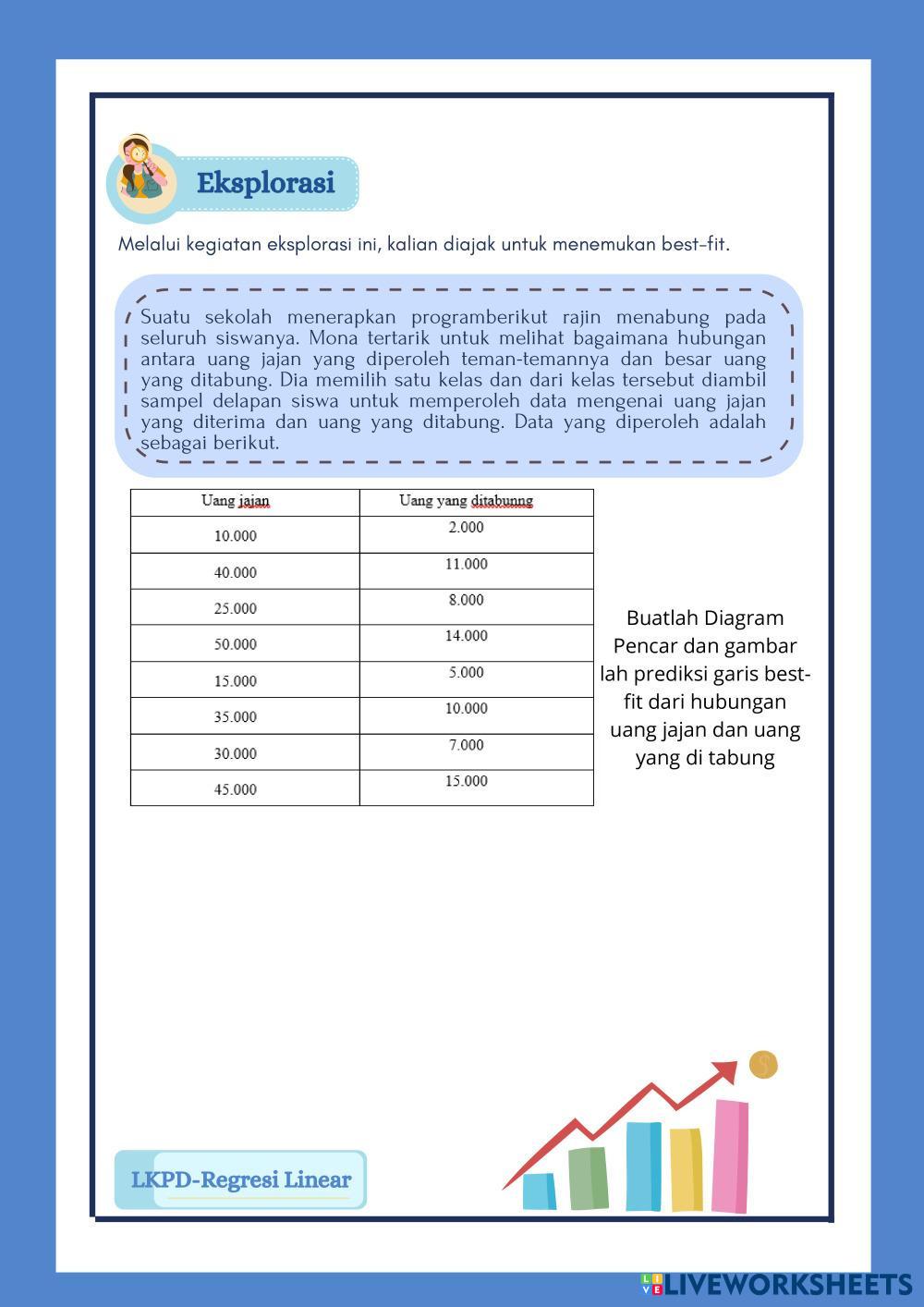 Eksplorasi

Melalui kegiatan eksplorasi ini, kalian diajak untuk menemukan best-fit.

Suatu sekolah menerapkan programberikut rajin menabung pada seluruh siswanya. Mona tertarik untuk melihat bagaimana hubungan antara uang jajan yang diperoleh teman-temannya dan besar uang yang ditabung. Dia memilih satu kelas dan dari kelas tersebut diambil sampel delapan siswa untuk memperoleh data mengenai uang jajan yang diterima dan uang yang ditabung. Data yang diperoleh adalah sebagai berikut.

| Uang jajan | Uang yang ditabunng |
|---|---|
| 10.000 | 2.000 |
| 40.000 | 11.000 |
| 25.000 | 8.000 |
| 50.000 | 14.000 |
| 15.000 | 5.000 |
| 35.000 | 10.000 |
| 30.000 | 7.000 |
| 45.000 | 15.000 |

Buatlah Diagram Pencar dan gambar lah prediksi garis best-fit dari hubungan uang jajan dan uang yang di tabung

LKPD-Regresi Linear

LIVEWORKSHEETS